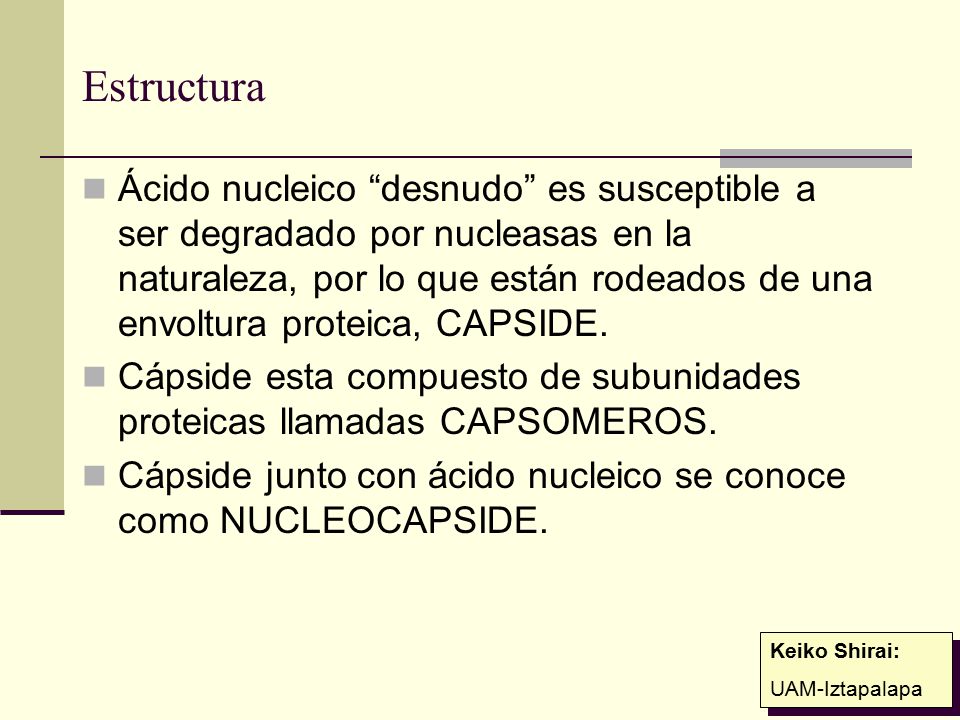 Estructura

Ácido nucleico “desnudo” es susceptible a ser degradado por nucleasas en la naturaleza, por lo que están rodeados de una envoltura proteica, CAPSIDE.

Cápside esta compuesto de subunidades proteicas llamadas CAPSOMEROS.

Cápside junto con ácido nucleico se conoce como NUCLEOCAPSIDE.

Keiko Shirai:
UAM-Iztapalapa